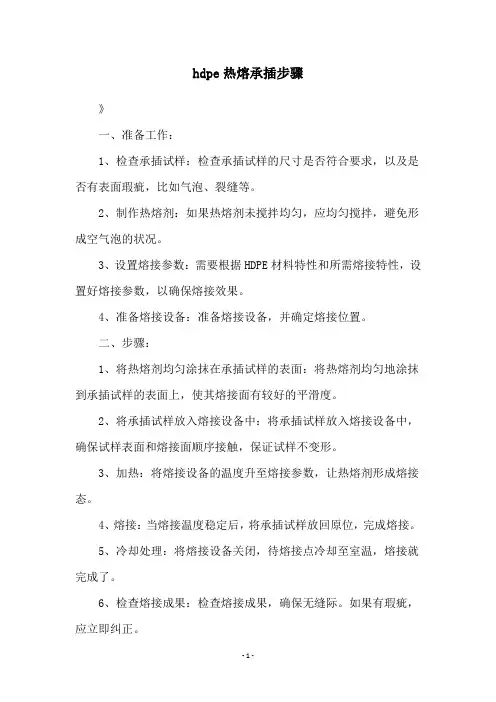 hdpe 热熔承插步骤

》

一、准备工作：

1、检查承插试样：检查承插试样的尺寸是否符合要求，以及是否有表面瑕疵，比如气泡、裂缝等。

2、制作热熔剂：如果热熔剂未搅拌均匀，应均匀搅拌，避免形成空气泡的状况。

3、设置熔接参数：需要根据 HDPE 材料特性和所需熔接特性，设置好熔接参数，以确保熔接效果。

4、准备熔接设备：准备熔接设备，并确定熔接位置。

二、步骤：

1、将热熔剂均匀涂抹在承插试样的表面：将热熔剂均匀地涂抹到承插试样的表面上，使其熔接面有较好的平滑度。

2、将承插试样放入熔接设备中：将承插试样放入熔接设备中，确保试样表面和熔接面顺序接触，保证试样不变形。

3、加热：将熔接设备的温度升至熔接参数，让热熔剂形成熔接态。

4、熔接：当熔接温度稳定后，将承插试样放回原位，完成熔接。

5、冷却处理：将熔接设备关闭，待熔接点冷却至室温，熔接就完成了。

6、检查熔接成果：检查熔接成果，确保无缝际。如果有瑕疵，应立即纠正。

- 1 -